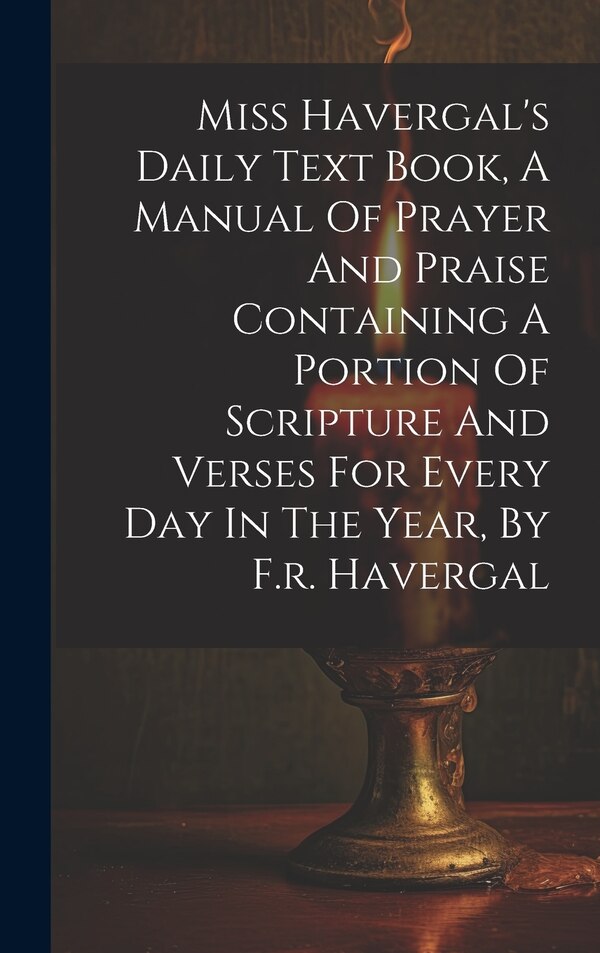 Miss Havergal's Daily Text Book, A Manual Of Prayer And Praise Containing A Portion Of Scripture And Verses For Every Day In The Year, By F.r. Havergal